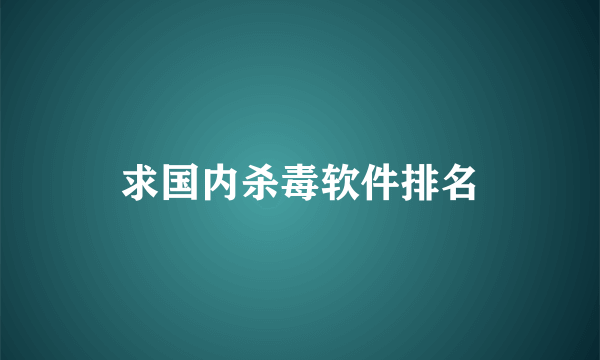 求国内杀毒软件排名